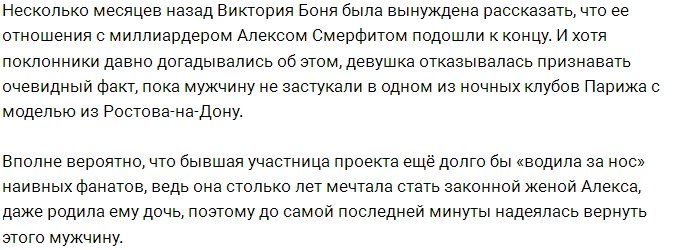 Несколько месяцев назад Виктория Боня была вынуждена рассказать, что ее отношения с миллиардером Алексом Смерфитом подошли к концу. И хотя поклонники давно догадывались об этом, девушка отказывалась признавать очевидный факт, пока мужчину не застукали в одном из ночных клубов Парижа с моделью из Ростова-на-Дону.

Вполне вероятно, что бывшая участница проекта ещё долго бы «водила за нос» наивных фанатов, ведь она столько лет мечтала стать законной женой Алекса, даже родила ему дочь, поэтому до самой последней минуты надеялась вернуть этого мужчину.